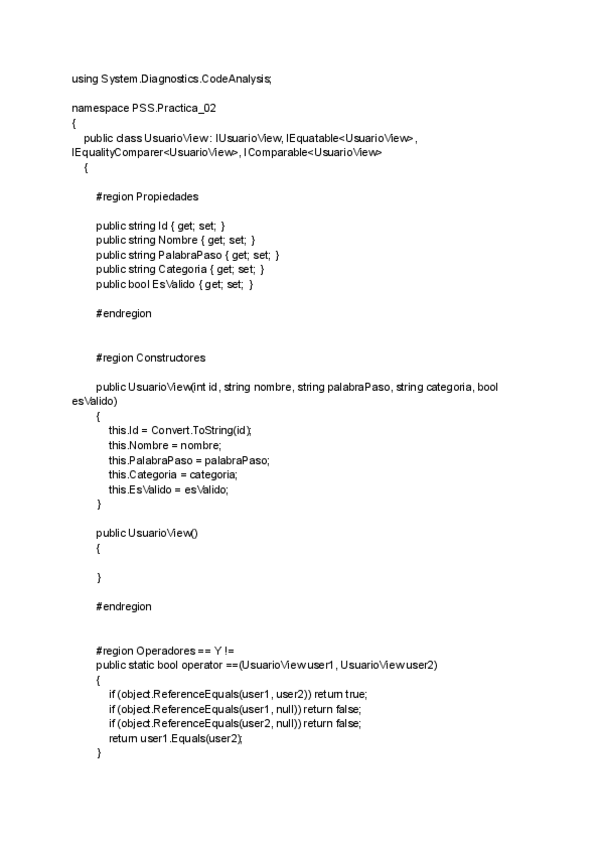 using System.Diagnostics.CodeAnalysis;

namespace PSS.Practica_02
{
public class UsuarioView : IUsuarioView, IEquatable<UsuarioView>, IEqualityComparer<UsuarioView>, IComparable<UsuarioView>
{

#region Propiedades

public string Id { get; set; }
public string Nombre { get; set; }
public string PalabraPaso { get; set; }
public string Categoria { get; set; }
public bool EsValido { get; set; }

#endregion

#region Constructores

public UsuarioView(int id, string nombre, string palabraPaso, string categoria, bool esValido)
{
this.Id = Convert.ToString(id);
this.Nombre = nombre;
this.PalabraPaso = palabraPaso;
this.Categoria = categoria;
this.EsValido = esValido;
}

public UsuarioView()
{

}

#endregion

#region Operadores == Y !=
public static bool operator ==(UsuarioView user1, UsuarioView user2)
{
if (object.ReferenceEquals(user1, user2)) return true;
if (object.ReferenceEquals(user1, null)) return false;
if (object.ReferenceEquals(user2, null)) return false;
return user1.Equals(user2);
}